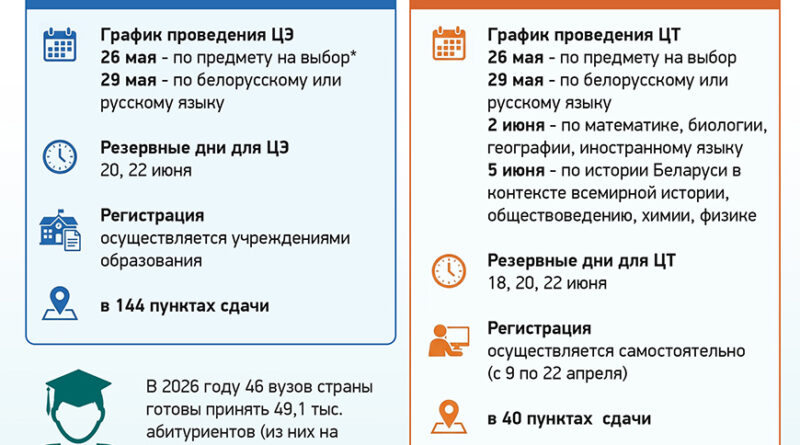 График проведения ЦЭ
26 мая - по предмету на выбор*
29 мая - по белорусскому или русскому языку

Резервные дни для ЦЭ
20, 22 июня

Регистрация
осуществляется учреждениями образования

в 144 пунктах сдачи

В 2026 году 46 вузов страны готовы принять 49,1 тыс. абитуриентов (из них на

График проведения ЦТ
26 мая - по предмету на выбор
29 мая - по белорусскому или русскому языку
2 июня - по математике, биологии, географии, иностранному языку
5 июня - по истории Беларуси в контексте всемирной истории, обществоведению, химии, физике

Резервные дни для ЦТ
18, 20, 22 июня

Регистрация
осуществляется самостоятельно (с 9 по 22 апреля)

в 40 пунктах сдачи